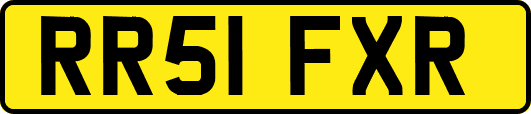 RR51 FXR